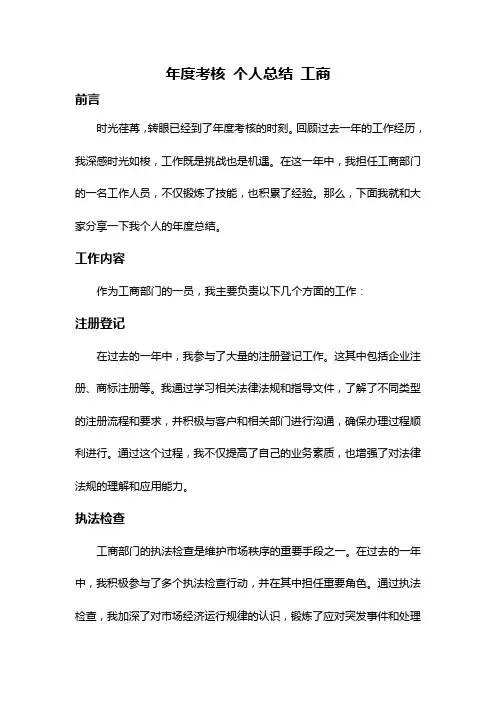 年度考核 个人总结 工商

前言

时光荏苒，转眼已经到了年度考核的时刻。回顾过去一年的工作经历，我深感时光如梭，工作既是挑战也是机遇。在这一年中，我担任工商部门的一名工作人员，不仅锻炼了技能，也积累了经验。那么，下面我就和大家分享一下我个人的年度总结。

工作内容

作为工商部门的一员，我主要负责以下几个方面的工作：

注册登记

在过去的一年中，我参与了大量的注册登记工作。这其中包括企业注册、商标注册等。我通过学习相关法律法规和指导文件，了解了不同类型的注册流程和要求，并积极与客户和相关部门进行沟通，确保办理过程顺利进行。通过这个过程，我不仅提高了自己的业务素质，也增强了对法律法规的理解和应用能力。

执法检查

工商部门的执法检查是维护市场秩序的重要手段之一。在过去的一年中，我积极参与了多个执法检查行动，并在其中担任重要角色。通过执法检查，我加深了对市场经济运行规律的认识，锻炼了应对突发事件和处理